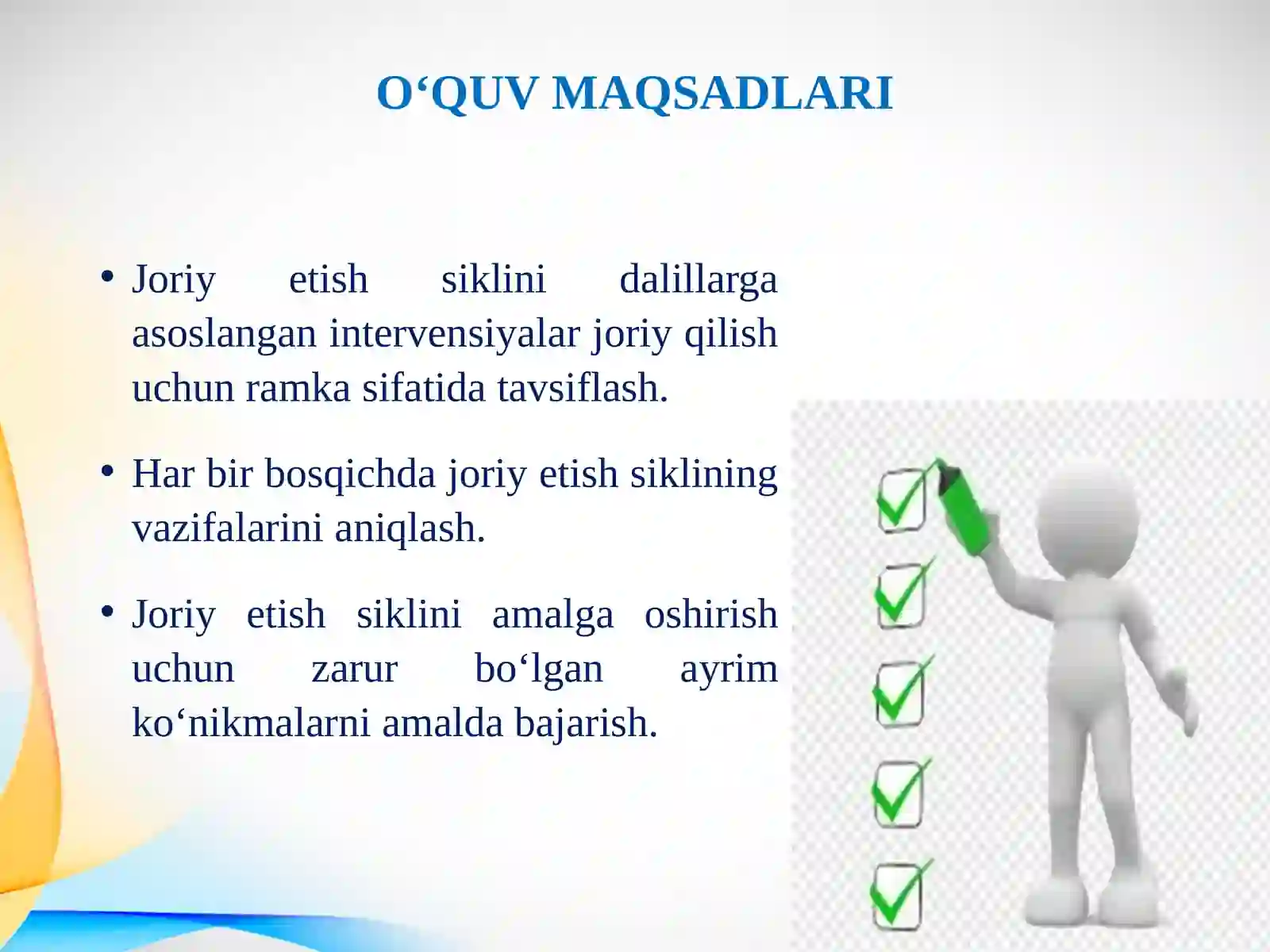 O‘QUV MAQSADLARI

• Joriy etish siklini dalillarga asoslangan intervensiyalar joriy qilish uchun ramka sifatida tavsiflash.

• Har bir bosqichda joriy etish siklining vazifalarini aniqlash.

• Joriy etish siklini amalga oshirish uchun zarur bo‘lgan ayrim ko‘nikmalarni amalda bajarish.